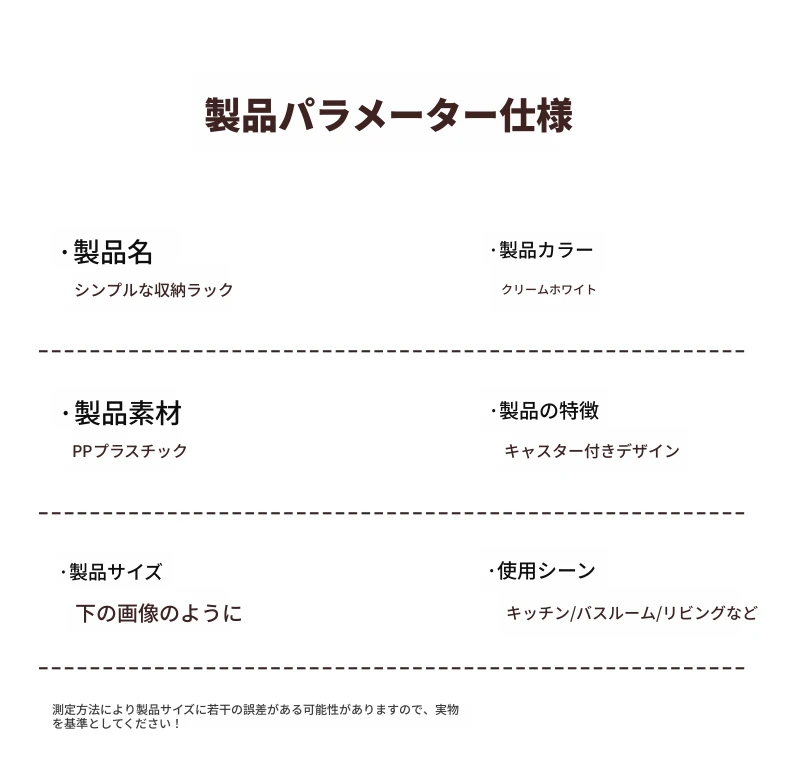 製品パラメーター仕様

·製品名
シンプルな収納ラック

·製品カラー
クリームホワイト

·製品素材
PPプラスチック

·製品の特徴
キャスター付きデザイン

·製品サイズ
下の画像のように

·使用シーン
キッチン/バスルーム/リビングなど

測定方法により製品サイズに若干の誤差がある可能性がありますので、実物を基準としてください！